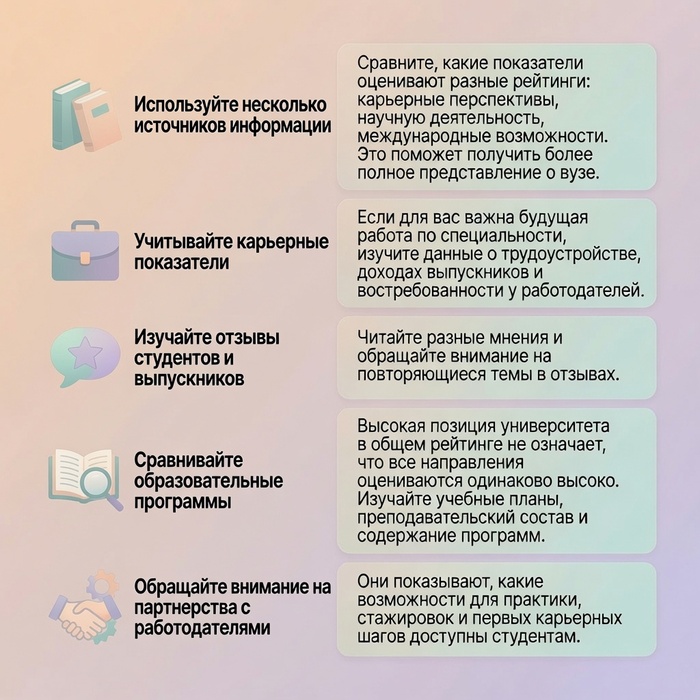 Используйте несколько источников информации

Сравните, какие показатели оценивают разные рейтинги: карьерные перспективы, научную деятельность, международные возможности. Это поможет получить более полное представление о вузе.

Учитывайте карьерные показатели

Если для вас важна будущая работа по специальности, изучите данные о трудоустройстве, доходах выпускников и востребованности у работодателей.

Изучайте отзывы студентов и выпускников

Читайте разные мнения и обращайте внимание на повторяющиеся темы в отзывах.

Сравнивайте образовательные программы

Высокая позиция университета в общем рейтинге не означает, что все направления оцениваются одинаково высоко. Изучайте учебные планы, преподавательский состав и содержание программ.

Обращайте внимание на партнерства с работодателями

Они показывают, какие возможности для практики, стажировок и первых карьерных шагов доступны студентам.